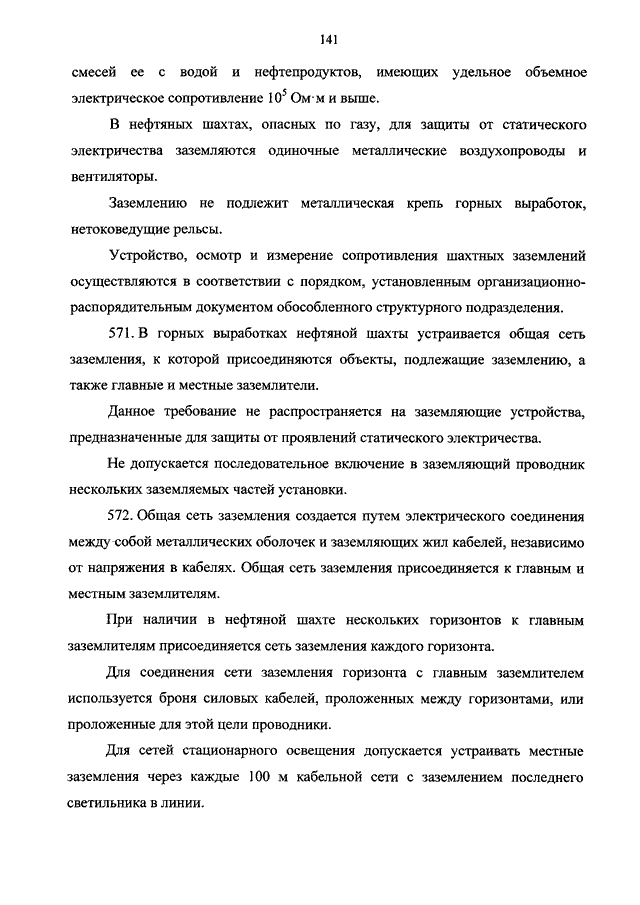 141

смесей ее с водой и нефтепродуктов, имеющих удельное объемное электрическое сопротивление $10^5$ Ом·м и выше.

В нефтяных шахтах, опасных по газу, для защиты от статического электричества заземляются одиночные металлические воздухопроводы и вентиляторы.

Заземлению не подлежит металлическая крепь горных выработок, нетоковедущие рельсы.

Устройство, осмотр и измерение сопротивления шахтных заземлений осуществляются в соответствии с порядком, установленным организационно-распорядительным документом обособленного структурного подразделения.

571. В горных выработках нефтяной шахты устраивается общая сеть заземления, к которой присоединяются объекты, подлежащие заземлению, а также главные и местные заземлители.

Данное требование не распространяется на заземляющие устройства, предназначенные для защиты от проявлений статического электричества.

Не допускается последовательное включение в заземляющий проводник нескольких заземляемых частей установки.

572. Общая сеть заземления создается путем электрического соединения между собой металлических оболочек и заземляющих жил кабелей, независимо от напряжения в кабелях. Общая сеть заземления присоединяется к главным и местным заземлителям.

При наличии в нефтяной шахте нескольких горизонтов к главным заземлителям присоединяется сеть заземления каждого горизонта.

Для соединения сети заземления горизонта с главным заземлителем используется броня силовых кабелей, проложенных между горизонтами, или проложенные для этой цели проводники.

Для сетей стационарного освещения допускается устраивать местные заземления через каждые 100 м кабельной сети с заземлением последнего светильника в линии.